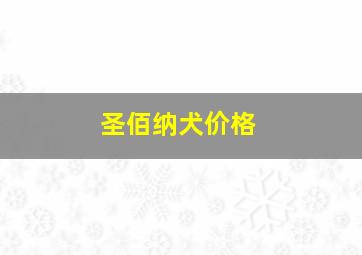 圣佰纳犬价格